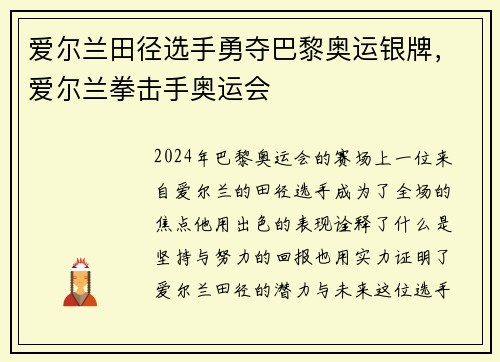 爱尔兰田径选手勇夺巴黎奥运银牌，爱尔兰拳击手奥运会

2024年巴黎奥运会的赛场上一位来自爱尔兰的田径选手成为了全场的焦点他用出色的表现诠释了什么是坚持与努力的回报也用实力证明了爱尔兰田径的潜力与未来这位选手